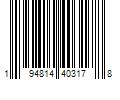 1 94814 40317 8